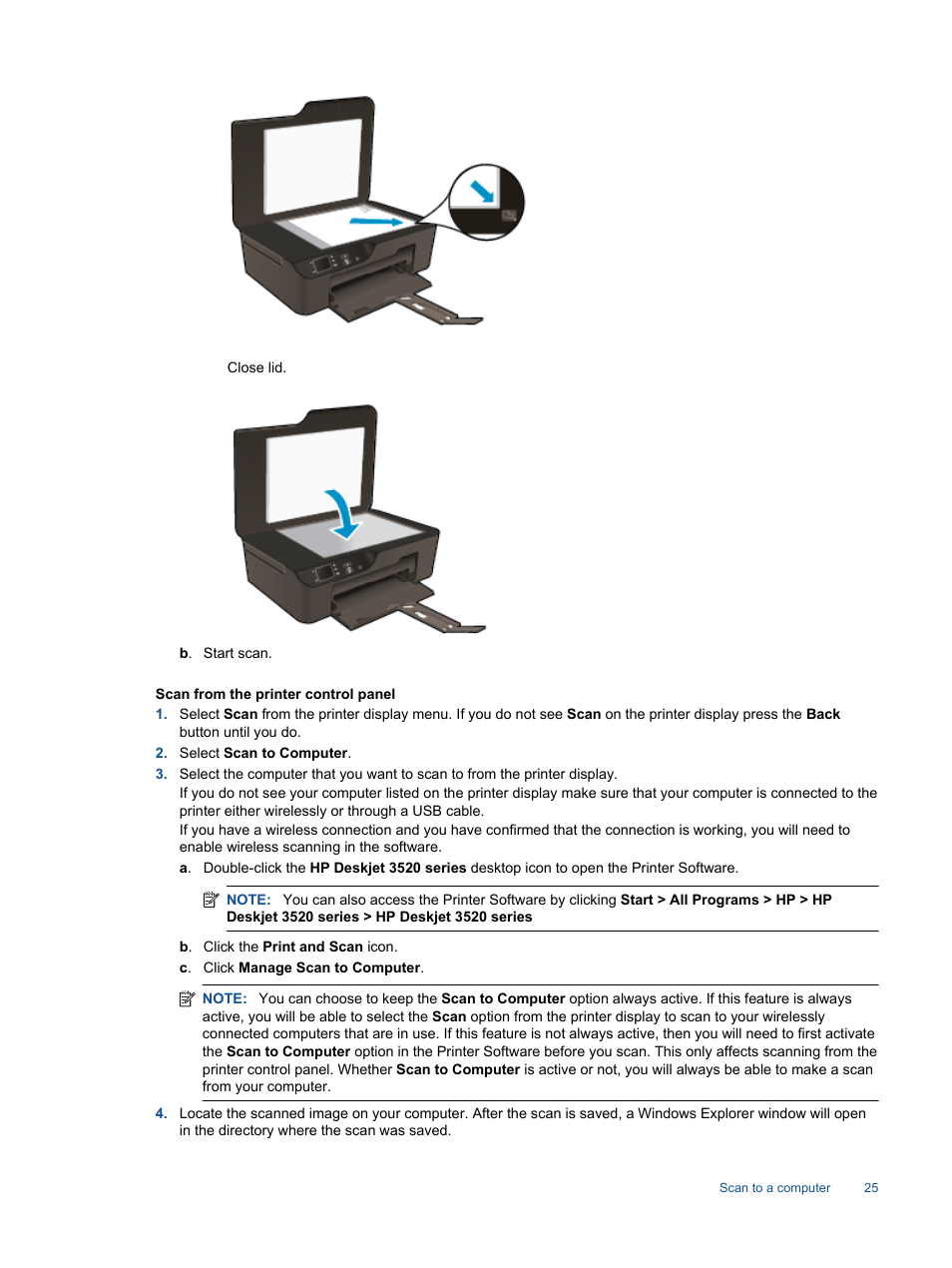 Close lid.

b. Start scan.

Scan from the printer control panel

1. Select Scan from the printer display menu. If you do not see Scan on the printer display press the Back button until you do.

2. Select Scan to Computer.

3. Select the computer that you want to scan to from the printer display.
If you do not see your computer listed on the printer display make sure that your computer is connected to the printer either wirelessly or through a USB cable.
If you have a wireless connection and you have confirmed that the connection is working, you will need to enable wireless scanning in the software.

a. Double-click the HP Deskjet 3520 series desktop icon to open the Printer Software.

NOTE: You can also access the Printer Software by clicking Start > All Programs > HP > HP Deskjet 3520 series > HP Deskjet 3520 series

b. Click the Print and Scan icon.

c. Click Manage Scan to Computer.

NOTE: You can choose to keep the Scan to Computer option always active. If this feature is always active, you will be able to select the Scan option from the printer display to scan to your wirelessly connected computers that are in use. If this feature is not always active, then you will need to first activate the Scan to Computer option in the Printer Software before you scan. This only affects scanning from the printer control panel. Whether Scan to Computer is active or not, you will always be able to make a scan from your computer.

4. Locate the scanned image on your computer. After the scan is saved, a Windows Explorer window will open in the directory where the scan was saved.

Scan to a computer 25